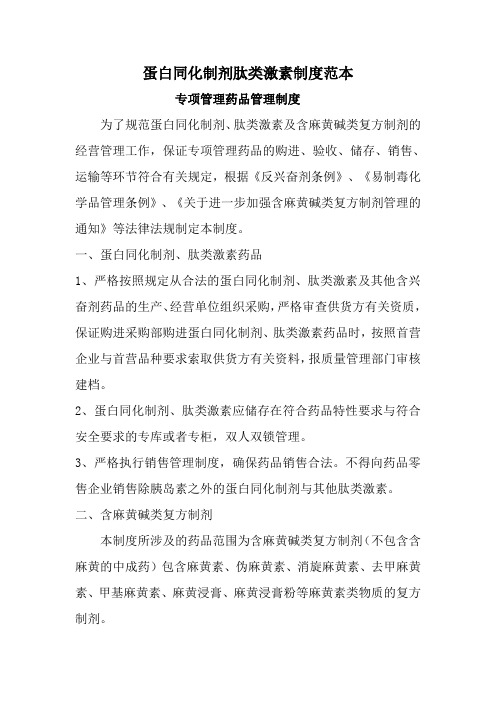 蛋白同化制剂肽类激素制度范本

专项管理药品管理制度

为了规范蛋白同化制剂、肽类激素及含麻黄碱类复方制剂的经营管理工作，保证专项管理药品的购进、验收、储存、销售、运输等环节符合有关规定，根据《反兴奋剂条例》、《易制毒化学品管理条例》、《关于进一步加强含麻黄碱类复方制剂管理的通知》等法律法规制定本制度。

一、蛋白同化制剂、肽类激素药品

1、严格按照规定从合法的蛋白同化制剂、肽类激素及其他含兴奋剂药品的生产、经营单位组织采购，严格审查供货方有关资质，保证购进采购部购进蛋白同化制剂、肽类激素药品时，按照首营企业与首营品种要求索取供货方有关资料，报质量管理部门审核建档。

2、蛋白同化制剂、肽类激素应储存在符合药品特性要求与符合安全要求的专库或者专柜，双人双锁管理。

3、严格执行销售管理制度，确保药品销售合法。不得向药品零售企业销售除胰岛素之外的蛋白同化制剂与其他肽类激素。

二、含麻黄碱类复方制剂

本制度所涉及的药品范围为含麻黄碱类复方制剂（不包含含麻黄的中成药）包含麻黄素、伪麻黄素、消旋麻黄素、去甲麻黄素、甲基麻黄素、麻黄浸膏、麻黄浸膏粉等麻黄素类物质的复方制剂。